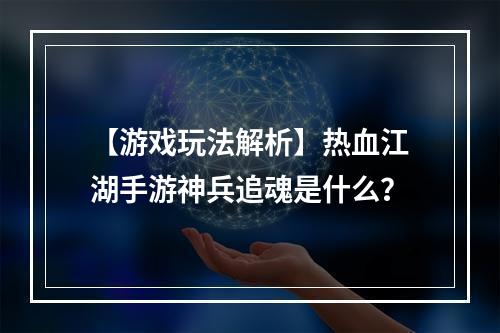 【游戏玩法解析】热血江湖手游神兵追魂是什么？